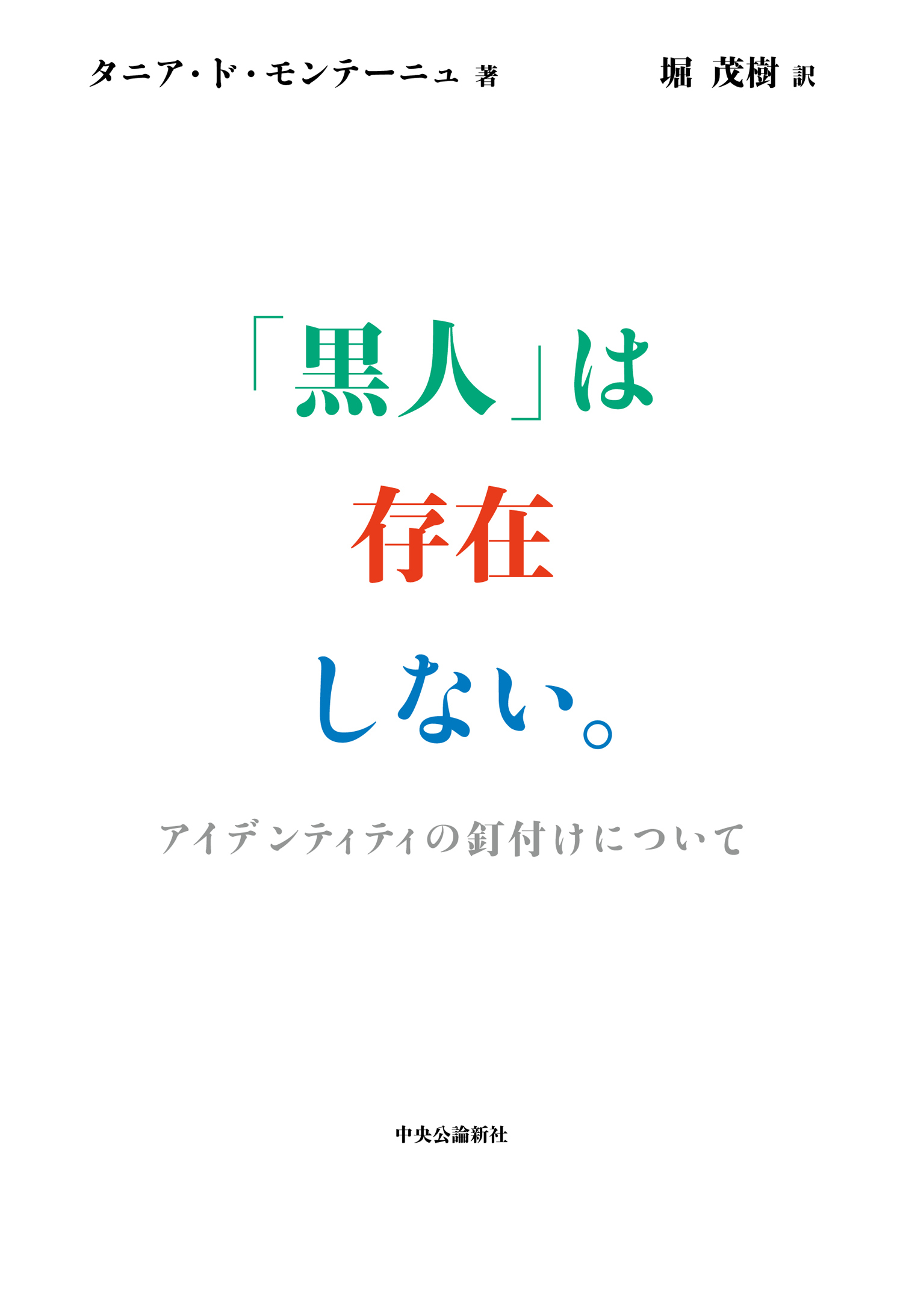 タニア・ド・モンテーニュ 著

堀 茂樹 訳

「黒人」は
存在
しない。

アイデンティティの釘付けについて

中央公論新社